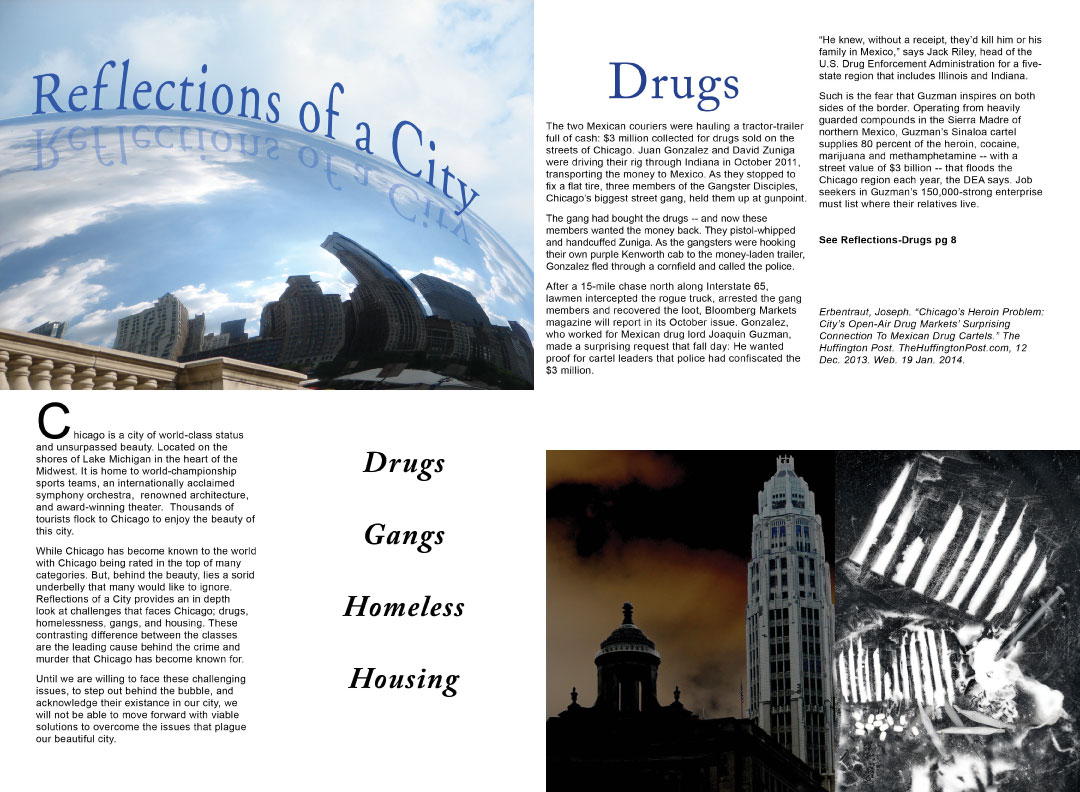 Reflections of a City

Drugs

The two Mexican couriers were hauling a tractor-trailer full of cash: $3 million collected for drugs sold on the streets of Chicago. Juan Gonzalez and David Zuniga were driving their rig through Indiana in October 2011, transporting the money to Mexico. As they stopped to fix a flat tire, three members of the Gangster Disciples, Chicago's biggest street gang, held them up at gunpoint.

The gang had bought the drugs -- and now these members wanted the money back. They pistol-whipped and handcuffed Zuniga. As the gangsters were hooking their own purple Kenworth cab to the money-laden trailer, Gonzalez fled through a cornfield and called the police.

After a 15-mile chase north along Interstate 65, lawmen intercepted the rogue truck, arrested the gang members and recovered the loot, Bloomberg Markets magazine will report in its October issue. Gonzalez, who worked for Mexican drug lord Joaquin Guzman, made a surprising request that fall day: He wanted proof for cartel leaders that police had confiscated the $3 million.

"He knew, without a receipt, they'd kill him or his family in Mexico," says Jack Riley, head of the U.S. Drug Enforcement Administration for a five-state region that includes Illinois and Indiana.

Such is the fear that Guzman inspires on both sides of the border. Operating from heavily guarded compounds in the Sierra Madre of northern Mexico, Guzman's Sinaloa cartel supplies 80 percent of the heroin, cocaine, marijuana and methamphetamine -- with a street value of $3 billion -- that floods the Chicago region each year, the DEA says. Job seekers in Guzman's 150,000-strong enterprise must list where their relatives live.

See Reflections-Drugs pg 8

Erbentraut, Joseph. "Chicago's Heroin Problem: City's Open-Air Drug Markets' Surprising Connection To Mexican Drug Cartels." The Huffington Post. TheHuffingtonPost.com, 12 Dec. 2013. Web. 19 Jan. 2014.

Chicago is a city of world-class status and unsurpassed beauty. Located on the shores of Lake Michigan in the heart of the Midwest. It is home to world-championship sports teams, an internationally acclaimed symphony orchestra, renowned architecture, and award-winning theater. Thousands of tourists flock to Chicago to enjoy the beauty of this city.

While Chicago has become known to the world with Chicago being rated in the top of many categories. But, behind the beauty, lies a sorid underbelly that many would like to ignore. Reflections of a City provides an in depth look at challenges that faces Chicago; drugs, homelessness, gangs, and housing. These contrasting difference between the classes are the leading cause behind the crime and murder that Chicago has become known for.

Until we are willing to face these challenging issues, to step out behind the bubble, and acknowledge their existance in our city, we will not be able to move forward with viable solutions to overcome the issues that plague our beautiful city.

Drugs

Gangs

Homeless

Housing